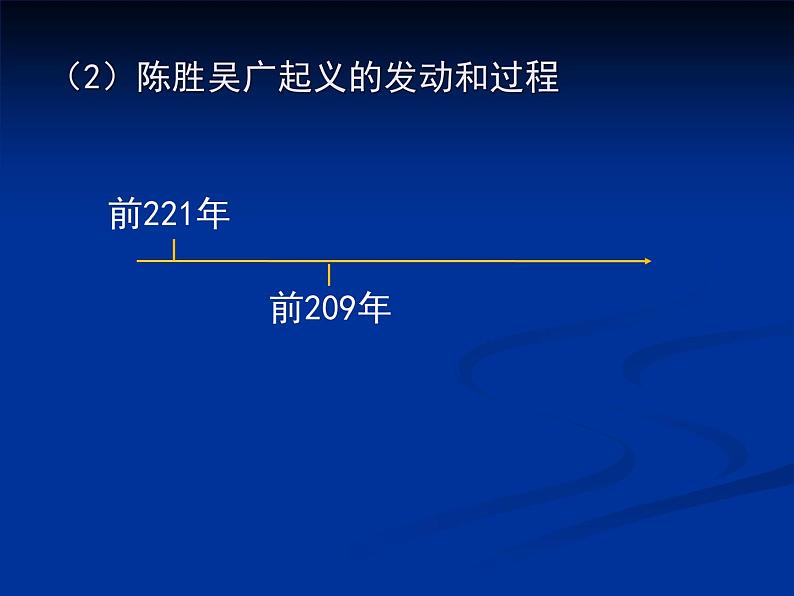 （2）陈胜吴广起义的发动和过程

前221年

前209年